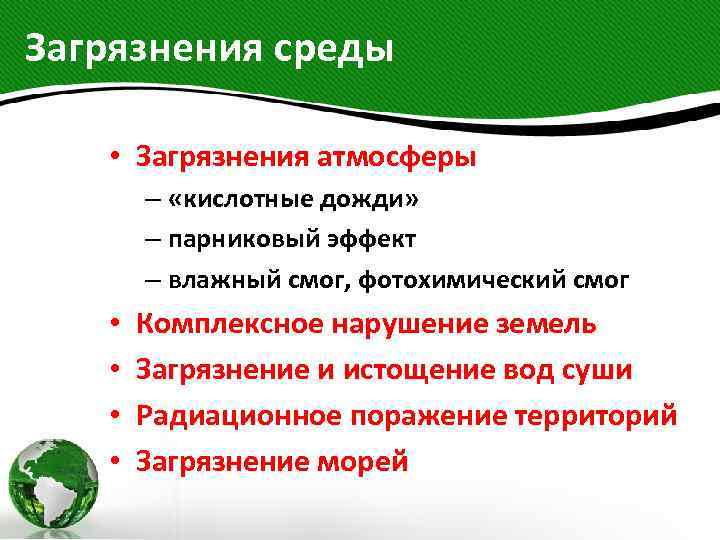 Загрязнения среды

• Загрязнения атмосферы
– «кислотные дожди»
– парниковый эффект
– влажный смог, фотохимический смог
• Комплексное нарушение земель
• Загрязнение и истощение вод суши
• Радиационное поражение территорий
• Загрязнение морей